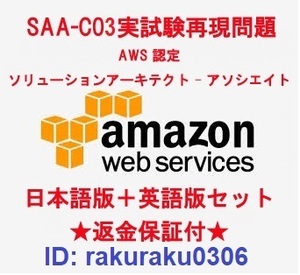 SAA-C03実試験再現問題

AWS 認定

ソリューションアーキテクト – アソシエイト

amazon
web services

日本語版＋英語版セット

★返金保証付★

ID: rakuraku0306